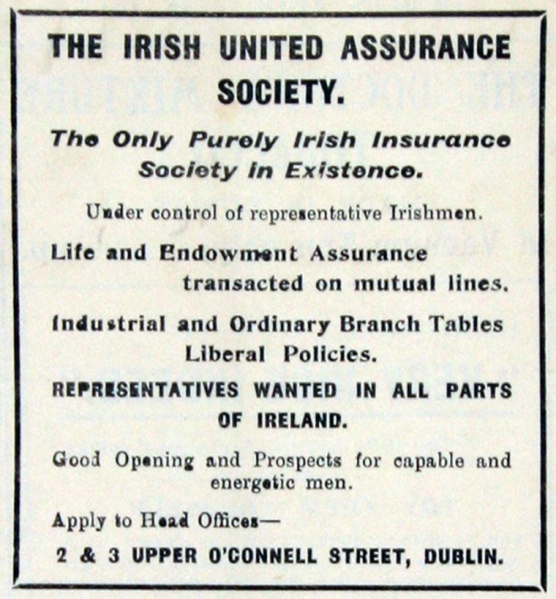 THE IRISH UNITED ASSURANCE SOCIETY.

The Only Purely Irish Insurance Society in Existence.

Under control of representative Irishmen.

Life and Endowment Assurance transacted on mutual lines.

Industrial and Ordinary Branch Tables Liberal Policies.

REPRESENTATIVES WANTED IN ALL PARTS OF IRELAND.

Good Opening and Prospects for capable and energetic men.

Apply to Head Offices—

2 & 3 UPPER O'CONNELL STREET, DUBLIN.